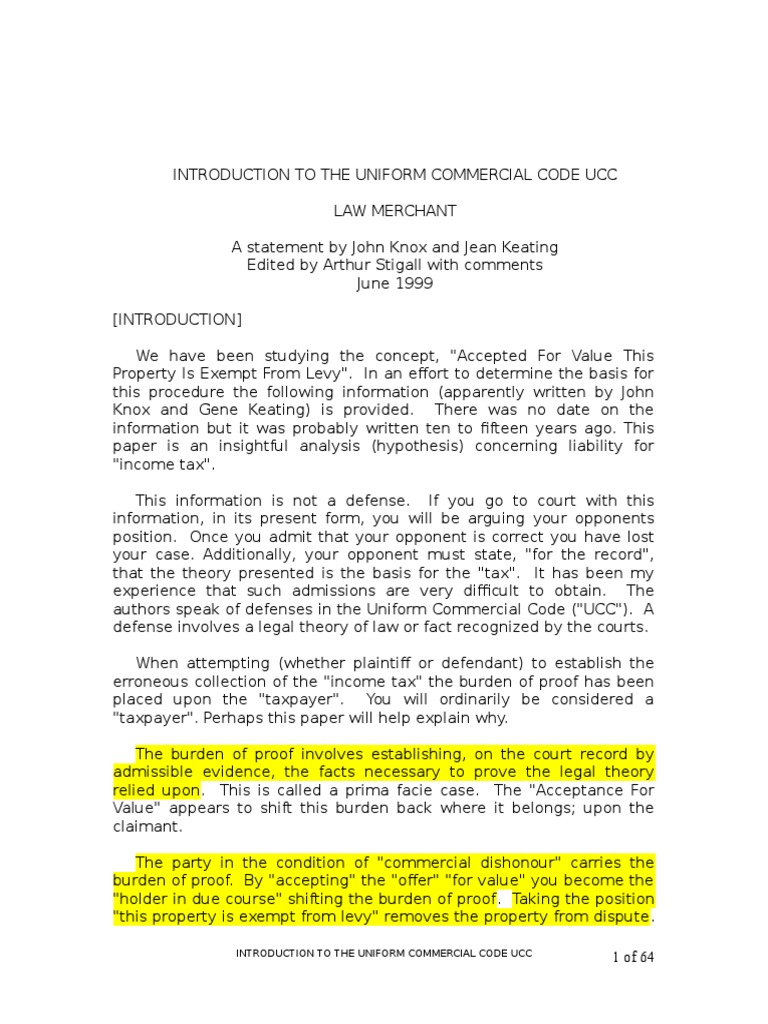 INTRODUCTION TO THE UNIFORM COMMERCIAL CODE UCC

LAW MERCHANT

A statement by John Knox and Jean Keating
Edited by Arthur Stigall with comments
June 1999

[INTRODUCTION]

We have been studying the concept, "Accepted For Value This Property Is Exempt From Levy". In an effort to determine the basis for this procedure the following information (apparently written by John Knox and Gene Keating) is provided. There was no date on the information but it was probably written ten to fifteen years ago. This paper is an insightful analysis (hypothesis) concerning liability for "income tax".

This information is not a defense. If you go to court with this information, in its present form, you will be arguing your opponents position. Once you admit that your opponent is correct you have lost your case. Additionally, your opponent must state, "for the record", that the theory presented is the basis for the "tax". It has been my experience that such admissions are very difficult to obtain. The authors speak of defenses in the Uniform Commercial Code ("UCC"). A defense involves a legal theory of law or fact recognized by the courts.

When attempting (whether plaintiff or defendant) to establish the erroneous collection of the "income tax" the burden of proof has been placed upon the "taxpayer". You will ordinarily be considered a "taxpayer". Perhaps this paper will help explain why.

The burden of proof involves establishing, on the court record by admissible evidence, the facts necessary to prove the legal theory relied upon. This is called a prima facie case. The "Acceptance For Value" appears to shift this burden back where it belongs; upon the claimant.

The party in the condition of "commercial dishonour" carries the burden of proof. By "accepting" the "offer" "for value" you become the "holder in due course" shifting the burden of proof. Taking the position "this property is exempt from levy" removes the property from dispute.

INTRODUCTION TO THE UNIFORM COMMERCIAL CODE UCC

1 of 64